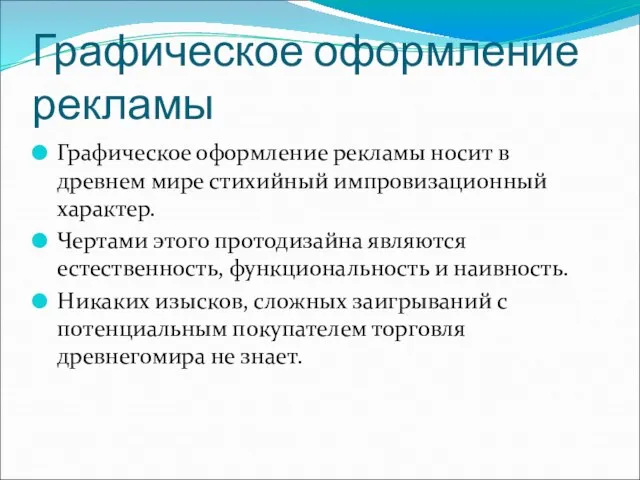 Графическое оформление рекламы

Графическое оформление рекламы носит в древнем мире стихийный импровизационный характер.

Чертами этого протодизайна являются естественность, функциональность и наивность.

Никаких изысков, сложных заигрываний с потенциальным покупателем торговля древнегомира не знает.